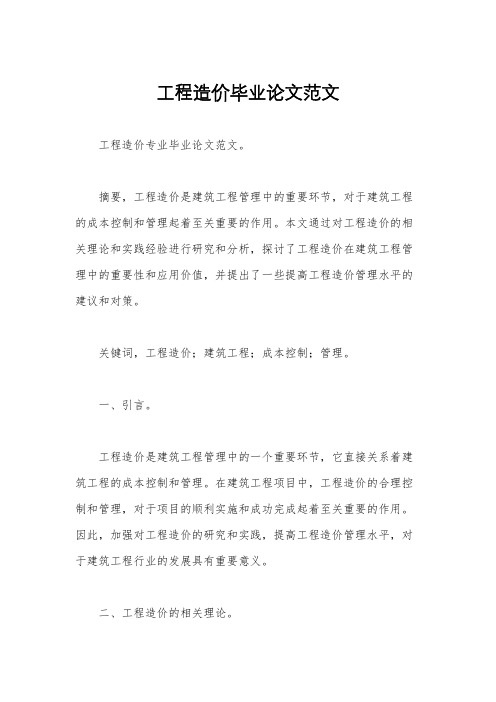 工程造价毕业论文范文

工程造价专业毕业论文范文。

摘要，工程造价是建筑工程管理中的重要环节，对于建筑工程的成本控制和管理起着至关重要的作用。本文通过对工程造价的相关理论和实践经验进行研究和分析，探讨了工程造价在建筑工程管理中的重要性和应用价值，并提出了一些提高工程造价管理水平的建议和对策。

关键词，工程造价；建筑工程；成本控制；管理。

一、引言。

工程造价是建筑工程管理中的一个重要环节，它直接关系着建筑工程的成本控制和管理。在建筑工程项目中，工程造价的合理控制和管理，对于项目的顺利实施和成功完成起着至关重要的作用。因此，加强对工程造价的研究和实践，提高工程造价管理水平，对于建筑工程行业的发展具有重要意义。

二、工程造价的相关理论。